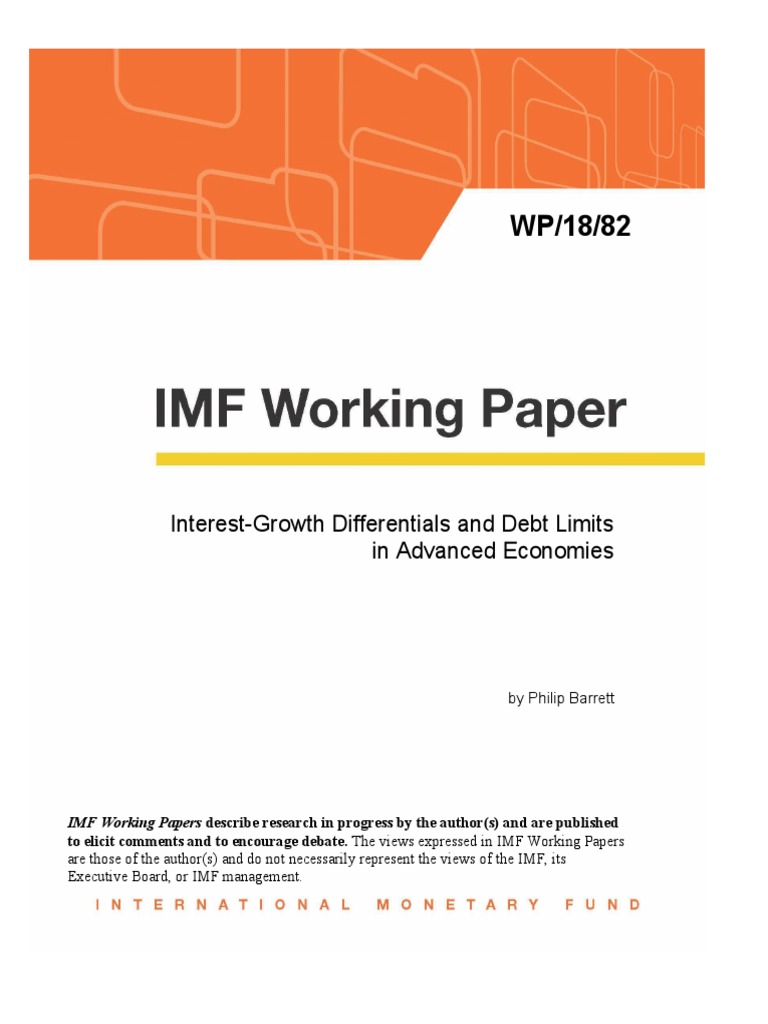 WP/18/82

IMF Working Paper

Interest-Growth Differentials and Debt Limits in Advanced Economies

by Philip Barrett

IMF Working Papers describe research in progress by the author(s) and are published to elicit comments and to encourage debate. The views expressed in IMF Working Papers are those of the author(s) and do not necessarily represent the views of the IMF, its Executive Board, or IMF management.

INTERNATIONAL MONETARY FUND